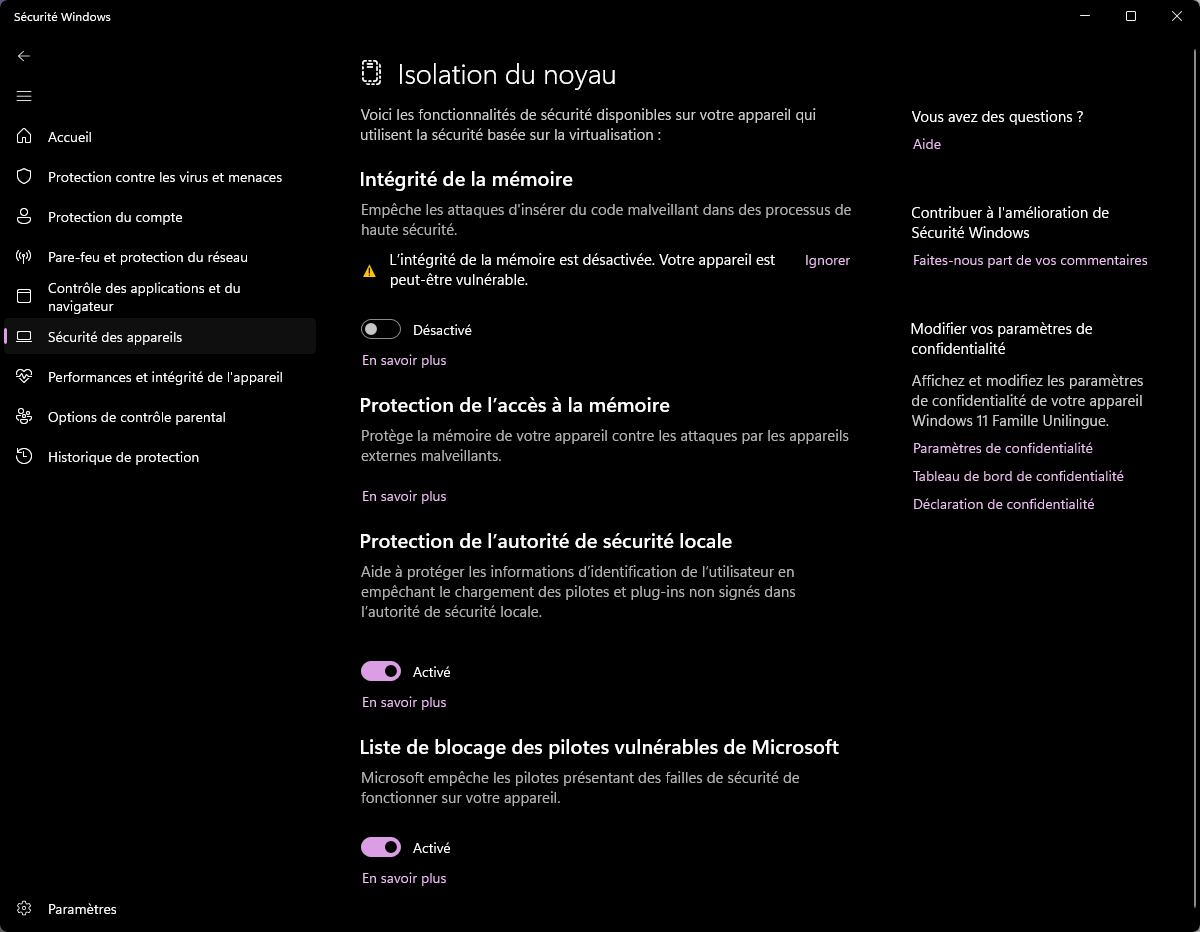 Sécurité Windows

Accueil

Protection contre les virus et menaces

Protection du compte

Pare-feu et protection du réseau

Contrôle des applications et du navigateur

Sécurité des appareils

Performances et intégrité de l'appareil

Options de contrôle parental

Historique de protection

Paramètres

Isolation du noyau

Voici les fonctionnalités de sécurité disponibles sur votre appareil qui utilisent la sécurité basée sur la virtualisation :

Intégrité de la mémoire

Empêche les attaques d'insérer du code malveillant dans des processus de haute sécurité.

L'intégrité de la mémoire est désactivée. Votre appareil est peut-être vulnérable.

Ignorer

Désactivé

En savoir plus

Protection de l'accès à la mémoire

Protège la mémoire de votre appareil contre les attaques par les appareils externes malveillants.

En savoir plus

Protection de l'autorité de sécurité locale

Aide à protéger les informations d'identification de l'utilisateur en empêchant le chargement des pilotes et plug-ins non signés dans l'autorité de sécurité locale.

Activé

En savoir plus

Liste de blocage des pilotes vulnérables de Microsoft

Microsoft empêche les pilotes présentant des failles de sécurité de fonctionner sur votre appareil.

Activé

En savoir plus

Vous avez des questions ?

Aide

Contribuer à l'amélioration de Sécurité Windows

Faites-nous part de vos commentaires

Modifier vos paramètres de confidentialité

Affichez et modifiez les paramètres de confidentialité de votre appareil Windows 11 Famille Unilingue.

Paramètres de confidentialité

Tableau de bord de confidentialité

Déclaration de confidentialité